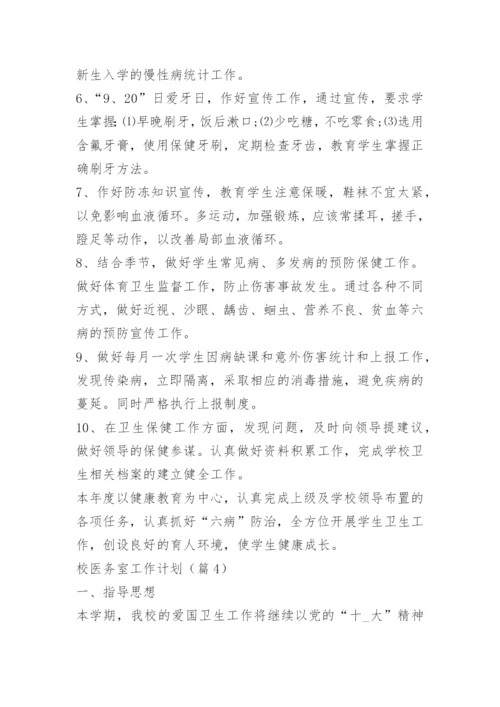 新生入学的慢性病统计工作。

6、“9、20”日爱牙日，作好宣传工作，通过宣传，要求学生掌握:⑴早晚刷牙，饭后漱口;⑵少吃糖，不吃零食;⑶选用含氟牙膏，使用保健牙刷，定期检查牙齿，教育学生掌握正确刷牙方法。

7、作好防冻知识宣传，教育学生注意保暖，鞋袜不宜太紧，以免影响血液循环。多运动，加强锻炼，应该常揉耳，搓手，蹬足等动作，以改善局部血液循环。

8、结合季节，做好学生常见病、多发病的预防保健工作。做好体育卫生监督工作，防止伤害事故发生。通过各种不同方式，做好近视、沙眼、龋齿、蛔虫、营养不良、贫血等六病的预防宣传工作。

9、做好每月一次学生因病缺课和意外伤害统计和上报工作，发现传染病，立即隔离，采取相应的消毒措施，避免疾病的蔓延。同时严格执行上报制度。

10、在卫生保健工作方面，发现问题，及时向领导提建议，做好领导的保健参谋。认真做好资料积累工作，完成学校卫生相关档案的建立健全工作。

本年度以健康教育为中心，认真完成上级及学校领导布置的各项任务，认真抓好“六病”防治，全方位开展学生卫生工作，创设良好的育人环境，使学生健康成长。

校医务室工作计划（篇4）

一、指导思想

本学期，我校的爱国卫生工作将继续以党的“十_大”精神